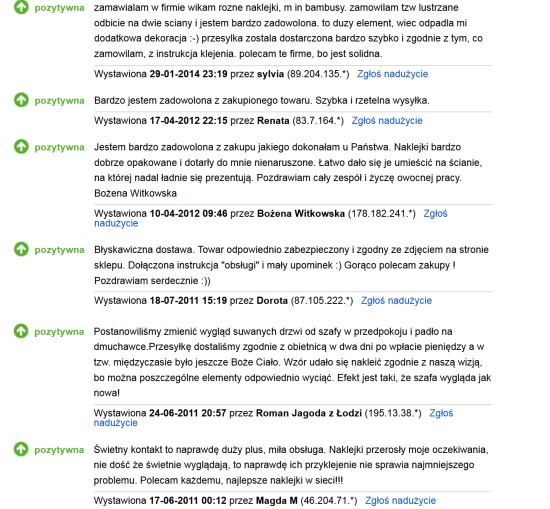 pozytywna zamawialam w firmie wikam rozne naklejki, m in bambusy. zamowilam tzw lustrzane odbicie na dwie sciany i jestem bardzo zadowolona. to duzy element, wiec odpadla mi dodatkowa dekoracja :-) przesylka zostala dostarczona bardzo szybko i zgodnie z tym, co zamowilam, z instrukcja klejenia. polecam te firme, bo jest solidna.

Wystawiona 29-01-2014 23:19 przez sylvia (89.204.135.*) Zgłoś nadużycie

pozytywna Bardzo jestem zadowolona z zakupionego towaru. Szybka i rzetelna wysyłka.

Wystawiona 17-04-2012 22:15 przez Renata (83.7.164.*) Zgłoś nadużycie

pozytywna Jestem bardzo zadowolona z zakupu jakiego dokonałam u Państwa. Naklejki bardzo dobrze opakowane i dotarły do mnie nienaruszone. Łatwo dało się je umieścić na ścianie, na której nadal ładnie się prezentują. Pozdrawiam cały zespół i życzę owocnej pracy. Bożena Witkowska

Wystawiona 10-04-2012 09:46 przez Bożena Witkowska (178.182.241.*) Zgłoś nadużycie

pozytywna Błyskawiczna dostawa. Towar odpowiednio zabezpieczony i zgodny ze zdjęciem na stronie sklepu. Dołączona instrukcja "obsługi" i mały upominek :) Gorąco polecam zakupy ! Pozdrawiam serdecznie :))

Wystawiona 18-07-2011 15:19 przez Dorota (87.105.222.*) Zgłoś nadużycie

pozytywna Postanowiliśmy zmienić wygląd suwanych drzwi od szafy w przedpokoju i padło na dmuchawce.Przesyłkę dostaliśmy zgodnie z obietnicą w dwa dni po wpłacie pieniędzy a w tzw. międzyczasie było jeszcze Boże Ciało. Wzór udało się nakleić zgodnie z naszą wizją, bo można poszczególne elementy odpowiednio wyciąć. Efekt jest taki, że szafa wygląda jak nowa!

Wystawiona 24-06-2011 20:57 przez Roman Jagoda z Łodzi (195.13.38.*) Zgłoś nadużycie

pozytywna Świetny kontakt to naprawdę duży plus, miła obsługa. Naklejki przerosły moje oczekiwania, nie dość że świetnie wyglądają, to naprawdę ich przyklejenie nie sprawia najmniejszego problemu. Polecam każdemu, najlepsze naklejki w sieci!!!

Wystawiona 17-06-2011 00:12 przez Magda M (46.204.71.*) Zgłoś nadużycie